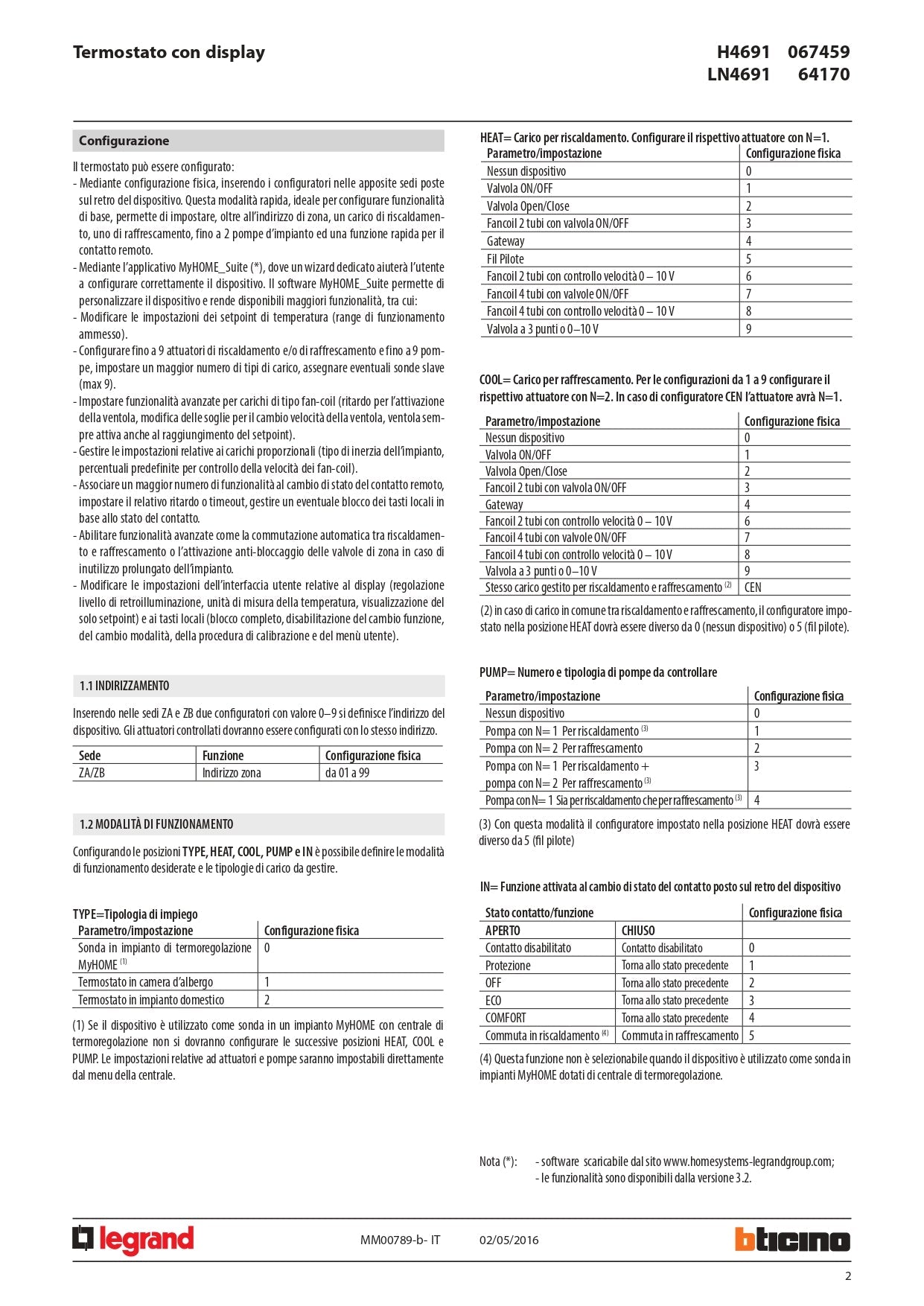 Termostato con display

H4691 067459
LN4691 64170

Configurazione

Il termostato può essere configurato:
- Mediante configurazione fisica, inserendo i configuratori nelle apposite sedi poste sul retro del dispositivo. Questa modalità rapida, ideale per configurare funzionalità di base, permette di impostare, oltre all'indirizzo di zona, un carico di riscaldamento, uno di raffrescamento, fino a 2 pompe d'impianto ed una funzione rapida per il contatto remoto.
- Mediante l'applicativo MyHOME_Suite (*), dove un wizard dedicato aiuterà l'utente a configurare correttamente il dispositivo. Il software MyHOME_Suite permette di personalizzare il dispositivo e rende disponibili maggiori funzionalità, tra cui:
- Modificare le impostazioni dei setpoint di temperatura (range di funzionamento ammesso).
- Configurare fino a 9 attuatori di riscaldamento e/o di raffrescamento e fino a 9 pompe, impostare un maggior numero di tipi di carico, assegnare eventuali sonde slave (max 9).
- Impostare funzionalità avanzate per carichi di tipo fan-coil (ritardo per l'attivazione della ventola, modifica delle soglie per il cambio velocità della ventola, ventola sempre attiva anche al raggiungimento del setpoint).
- Gestire le impostazioni relative ai carichi proporzionali (tipo di inerzia dell'impianto, percentuali predefinite per controllo della velocità dei fan-coil).
- Associare un maggior numero di funzionalità al cambio di stato del contatto remoto, impostare il relativo ritardo o timeout, gestire un eventuale blocco dei tasti locali in base allo stato del contatto.
- Abilitare funzionalità avanzate come la commutazione automatica tra riscaldamento e raffrescamento o l'attivazione anti-bloccaggio delle valvole di zona in caso di inutilizzo prolungato dell'impianto.
- Modificare le impostazioni dell'interfaccia utente relative al display (regolazione livello di retroilluminazione, unità di misura della temperatura, visualizzazione del solo setpoint) e ai tasti locali (blocco completo, disabilitazione del cambio funzione, del cambio modalità, della procedura di calibrazione e del menù utente).

1.1 INDIRIZZAMENTO

Inserendo nelle sedi ZA e ZB due configuratori con valore 0–9 si definisce l'indirizzo del dispositivo. Gli attuatori controllati dovranno essere configurati con lo stesso indirizzo.

| Sede | Funzione | Configurazione fisica |
|---|---|---|
| ZA/ZB | Indirizzo zona | da 01 a 99 |

1.2 MODALITÀ DI FUNZIONAMENTO

Configurando le posizioni TYPE, HEAT, COOL, PUMP e IN è possibile definire le modalità di funzionamento desiderate e le tipologie di carico da gestire.

TYPE=Tipologia di impiego
| Parametro/impostazione | Configurazione fisica |
|---|---|
| Sonda in impianto di termoregolazione MyHOME $^{(1)}$ | 0 |
| Termostato in camera d'albergo | 1 |
| Termostato in impianto domestico | 2 |

(1) Se il dispositivo è utilizzato come sonda in un impianto MyHOME con centrale di termoregolazione non si dovranno configurare le successive posizioni HEAT, COOL e PUMP. Le impostazioni relative ad attuatori e pompe saranno impostabili direttamente dal menu della centrale.

HEAT= Carico per riscaldamento. Configurare il rispettivo attuatore con N=1.
| Parametro/impostazione | Configurazione fisica |
|---|---|
| Nessun dispositivo | 0 |
| Valvola ON/OFF | 1 |
| Valvola Open/Close | 2 |
| Fancoil 2 tubi con valvola ON/OFF | 3 |
| Gateway | 4 |
| Fil Pilote | 5 |
| Fancoil 2 tubi con controllo velocità 0 – 10 V | 6 |
| Fancoil 4 tubi con valvole ON/OFF | 7 |
| Fancoil 4 tubi con controllo velocità 0 – 10 V | 8 |
| Valvola a 3 punti o 0–10 V | 9 |

COOL= Carico per raffrescamento. Per le configurazioni da 1 a 9 configurare il rispettivo attuatore con N=2. In caso di configuratore CEN l'attuatore avrà N=1.

| Parametro/impostazione | Configurazione fisica |
|---|---|
| Nessun dispositivo | 0 |
| Valvola ON/OFF | 1 |
| Valvola Open/Close | 2 |
| Fancoil 2 tubi con valvola ON/OFF | 3 |
| Gateway | 4 |
| Fancoil 2 tubi con controllo velocità 0 – 10 V | 6 |
| Fancoil 4 tubi con valvole ON/OFF | 7 |
| Fancoil 4 tubi con controllo velocità 0 – 10 V | 8 |
| Valvola a 3 punti o 0–10 V | 9 |
| Stesso carico gestito per riscaldamento e raffrescamento $^{(2)}$ | CEN |

(2) in caso di carico in comune tra riscaldamento e raffrescamento, il configuratore impostato nella posizione HEAT dovrà essere diverso da 0 (nessun dispositivo) o 5 (fil pilote).

PUMP= Numero e tipologia di pompe da controllare

| Parametro/impostazione | Configurazione fisica |
|---|---|
| Nessun dispositivo | 0 |
| Pompa con N= 1 Per riscaldamento $^{(3)}$ | 1 |
| Pompa con N= 2 Per raffrescamento | 2 |
| Pompa con N= 1 Per riscaldamento + pompa con N= 2 Per raffrescamento $^{(3)}$ | 3 |
| Pompa con N= 1 Sia per riscaldamento che per raffrescamento $^{(3)}$ | 4 |

(3) Con questa modalità il configuratore impostato nella posizione HEAT dovrà essere diverso da 5 (fil pilote)

IN= Funzione attivata al cambio di stato del contatto posto sul retro del dispositivo

| Stato contatto/funzione | | Configurazione fisica |
|---|---|---|
| APERTO | CHIUSO | |
| Contatto disabilitato | Contatto disabilitato | 0 |
| Protezione | Torna allo stato precedente | 1 |
| OFF | Torna allo stato precedente | 2 |
| ECO | Torna allo stato precedente | 3 |
| COMFORT | Torna allo stato precedente | 4 |
| Commuta in riscaldamento $^{(4)}$ | Commuta in raffrescamento | 5 |

(4) Questa funzione non è selezionabile quando il dispositivo è utilizzato come sonda in impianti MyHOME dotati di centrale di termoregolazione.

Nota (*): - software scaricabile dal sito www.homesystems-legrandgroup.com;
- le funzionalità sono disponibili dalla versione 3.2.

legrand MM00789-b- IT 02/05/2016 bticino

2